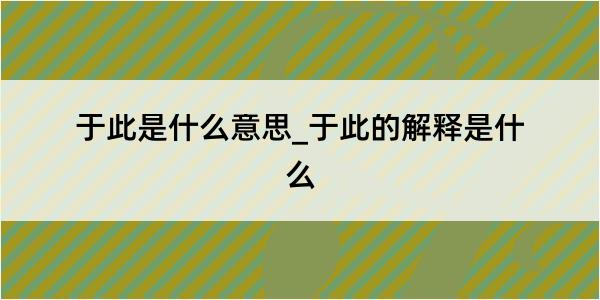 于此是什么意思_于此的解释是什么